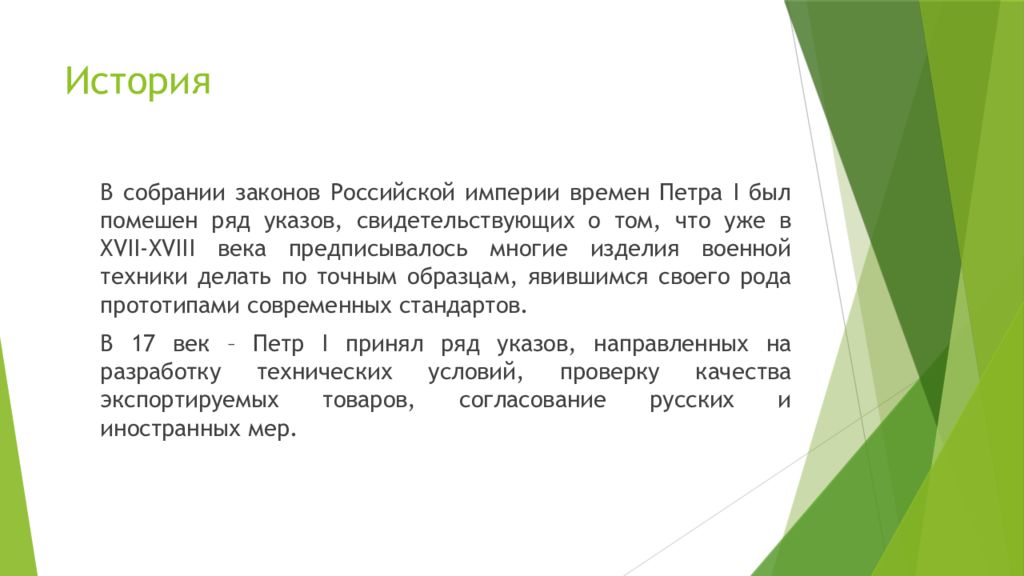 История

В собрании законов Российской империи времен Петра I был помешен ряд указов, свидетельствующих о том, что уже в XVII-XVIII века предписывалось многие изделия военной техники делать по точным образцам, явившимся своего рода прототипами современных стандартов.

В 17 век – Петр I принял ряд указов, направленных на разработку технических условий, проверку качества экспортируемых товаров, согласование русских и иностранных мер.